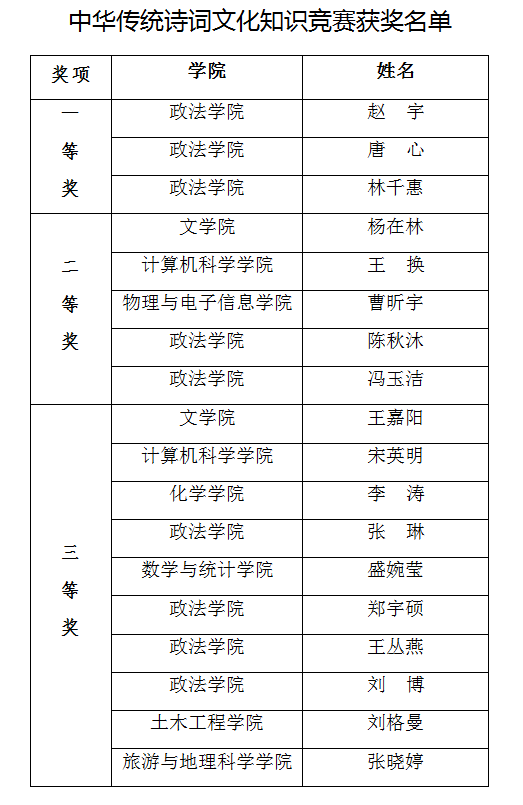 中华传统诗词文化知识竞赛获奖名单

| 奖项 | 学院 | 姓名 |
|---|---|---|
| 一等奖 | 政法学院 | 赵　宇 |
| | 政法学院 | 唐　心 |
| | 政法学院 | 林千惠 |
| 二等奖 | 文学院 | 杨在林 |
| | 计算机科学学院 | 王　换 |
| | 物理与电子信息学院 | 曹昕宇 |
| | 政法学院 | 陈秋沐 |
| | 政法学院 | 冯玉洁 |
| 三等奖 | 文学院 | 王嘉阳 |
| | 计算机科学学院 | 宋英明 |
| | 化学学院 | 李　涛 |
| | 政法学院 | 张　琳 |
| | 数学与统计学院 | 盛婉莹 |
| | 政法学院 | 郑宇硕 |
| | 政法学院 | 王丛燕 |
| | 政法学院 | 刘　博 |
| | 土木工程学院 | 刘格曼 |
| | 旅游与地理科学学院 | 张晓婷 |